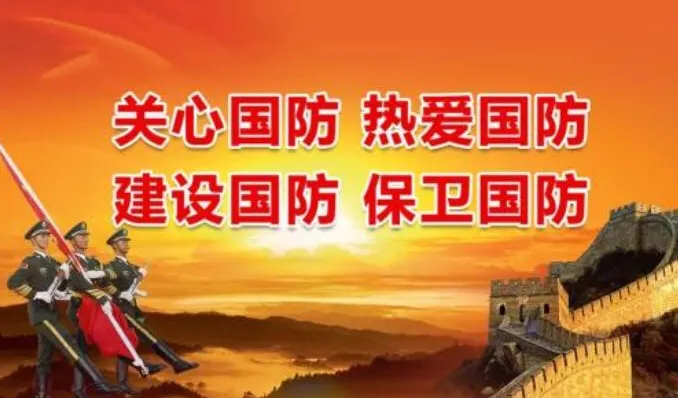 关心国防 热爱国防
建设国防 保卫国防